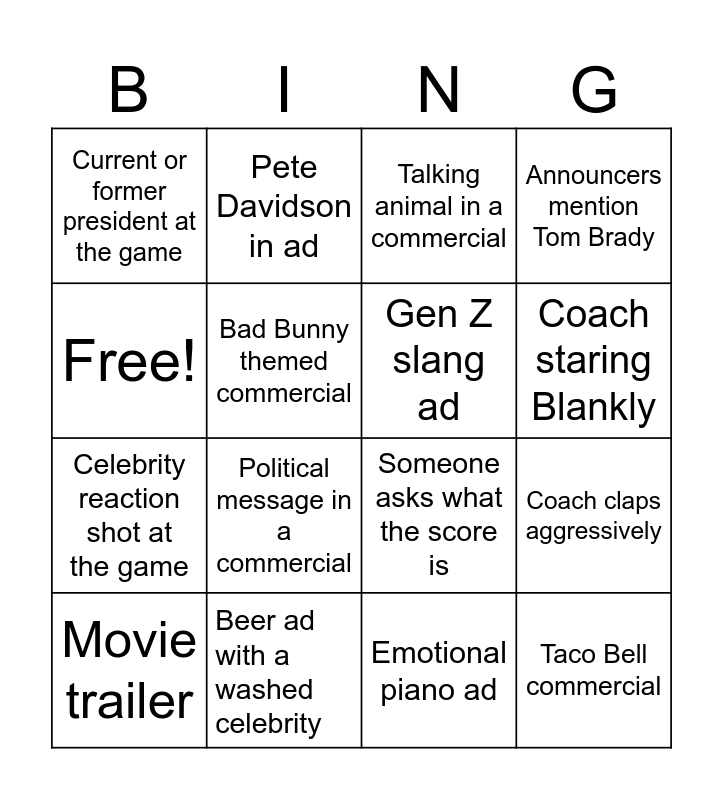 | B | I | N | G |
|---|---|---|---|
| Current or former president at the game | Pete Davidson in ad | Talking animal in a commercial | Announcers mention Tom Brady |
| Free! | Bad Bunny themed commercial | Gen Z slang ad | Coach staring Blankly |
| Celebrity reaction shot at the game | Political message in a commercial | Someone asks what the score is | Coach claps aggressively |
| Movie trailer | Beer ad with a washed celebrity | Emotional piano ad | Taco Bell commercial |